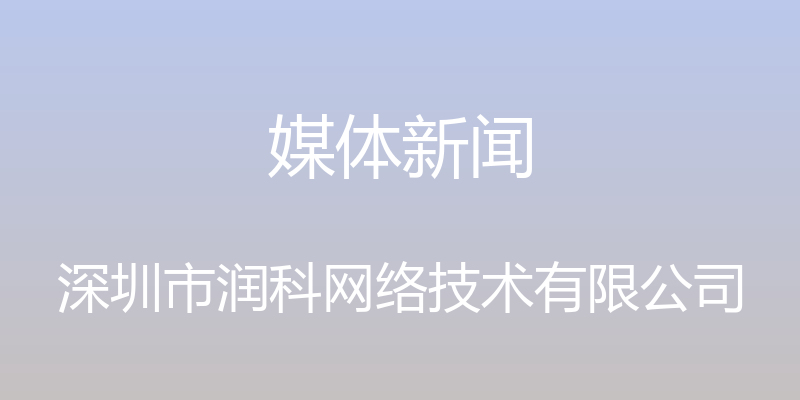 媒体新闻

深圳市润科网络技术有限公司